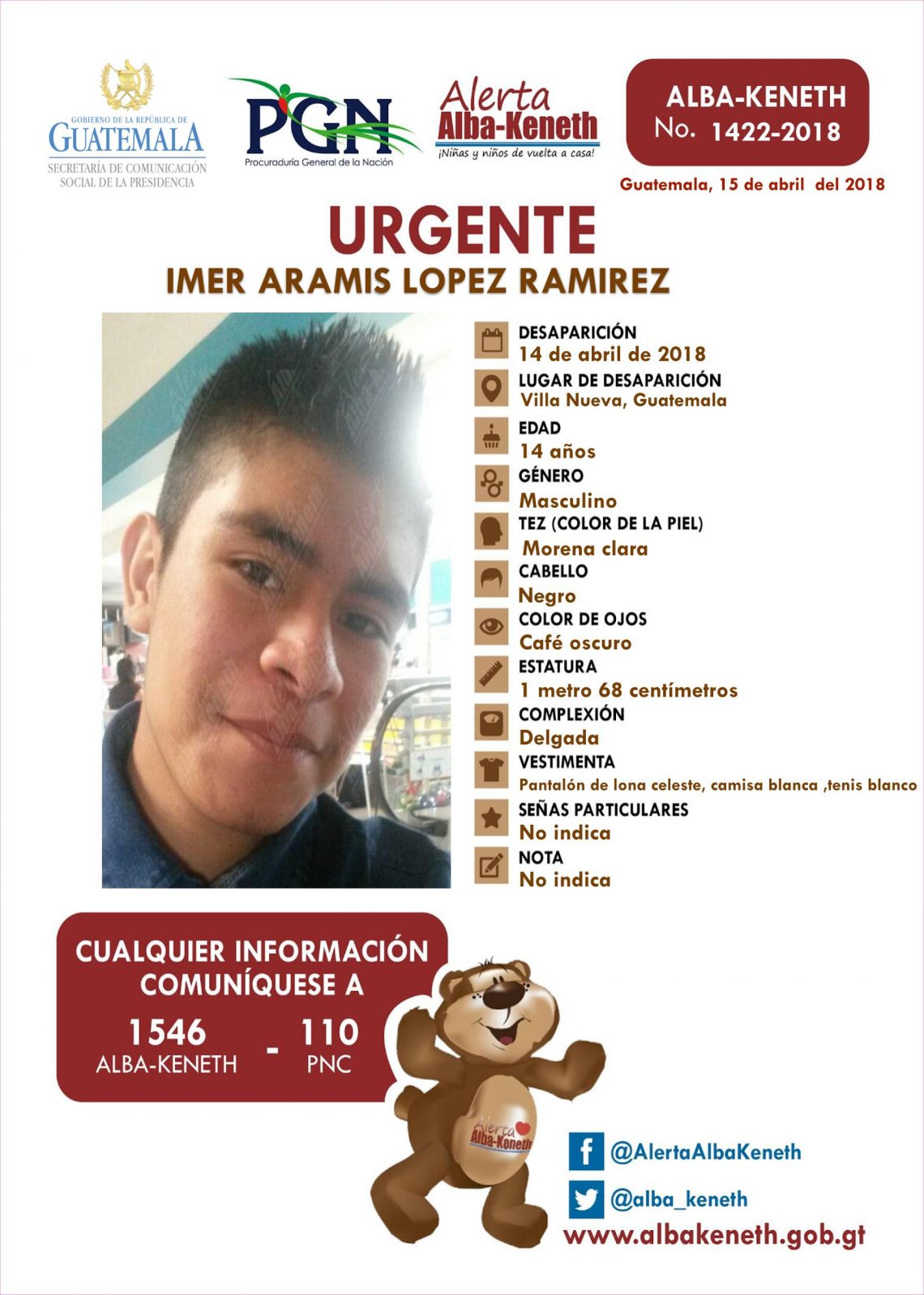 GOBIERNO DE LA REPÚBLICA DE
GUATEMALA
SECRETARÍA DE COMUNICACIÓN SOCIAL DE LA PRESIDENCIA

PGN
Procuraduría General de la Nación

Alerta
Alba-Keneth
¡Niñas y niños de vuelta a casa!

ALBA-KENETH
No. 1422-2018

Guatemala, 15 de abril del 2018

URGENTE
IMER ARAMIS LOPEZ RAMIREZ

DESAPARICIÓN
14 de abril de 2018
LUGAR DE DESAPARICIÓN
Villa Nueva, Guatemala
EDAD
14 años
GÉNERO
Masculino
TEZ (COLOR DE LA PIEL)
Morena clara
CABELLO
Negro
COLOR DE OJOS
Café oscuro
ESTATURA
1 metro 68 centímetros
COMPLEXIÓN
Delgada
VESTIMENTA
Pantalón de lona celeste, camisa blanca ,tenis blanco
SEÑAS PARTICULARES
No indica
NOTA
No indica

CUALQUIER INFORMACIÓN COMUNÍQUESE A
1546 ALBA-KENETH - 110 PNC

Alerta Alba-Keneth

@AlertaAlbaKeneth
@alba_keneth
www.albakeneth.gob.gt